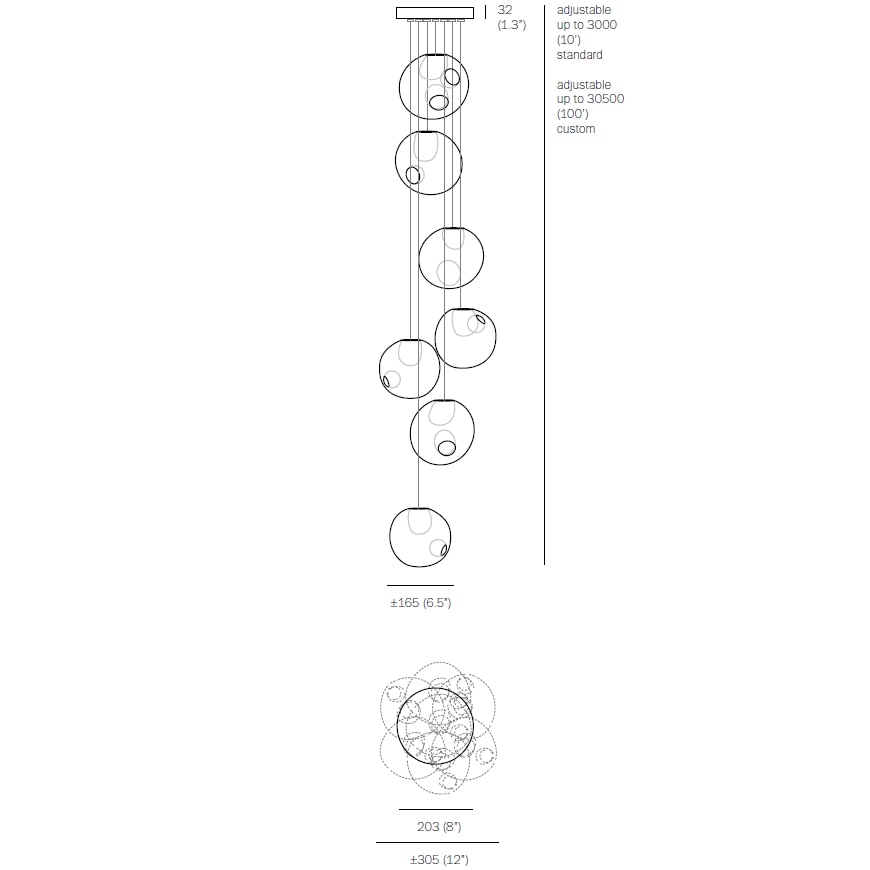 32
(1.3")

adjustable
up to 3000
(10')
standard

adjustable
up to 30500
(100')
custom

±165 (6.5")

203 (8")

±305 (12")